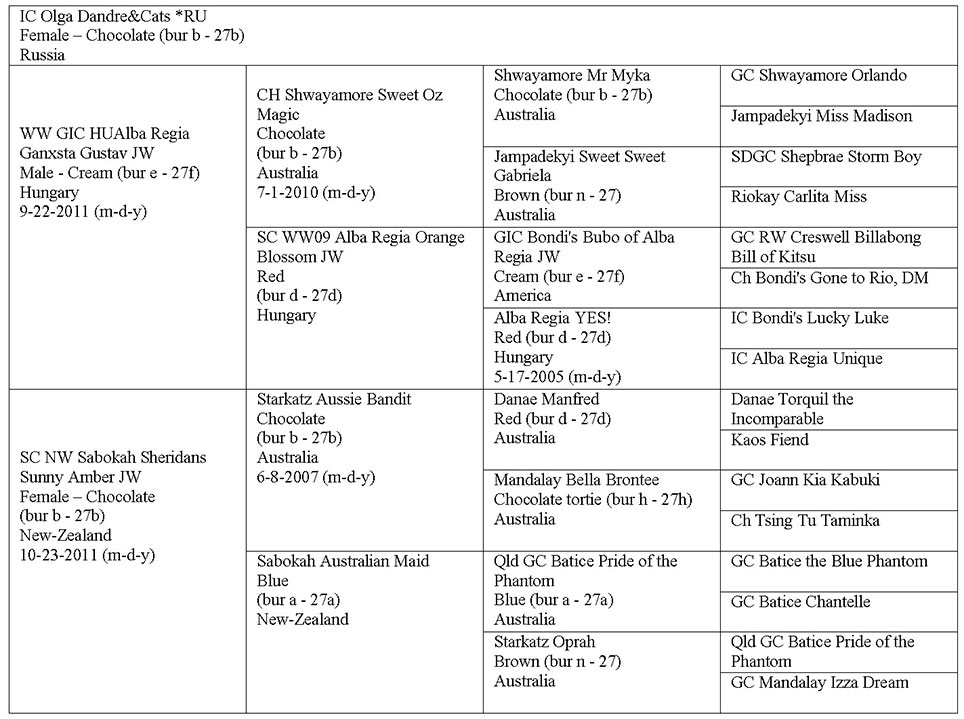 IC Olga Dandre&Cats *RU
Female – Chocolate (bur b - 27b)
Russia

| | | | |
|---|---|---|---|
| WW GIC HUAlba Regia Ganxsta Gustav JW Male - Cream (bur e - 27f) Hungary 9-22-2011 (m-d-y) | CH Shwayamore Sweet Oz Magic Chocolate (bur b - 27b) Australia 7-1-2010 (m-d-y) | Shwayamore Mr Myka Chocolate (bur b - 27b) Australia | GC Shwayamore Orlando |
| | | | Jampadekyi Miss Madison |
| | | Jampadekyi Sweet Sweet Gabriela Brown (bur n - 27) Australia | SDGC Shepbrae Storm Boy |
| | | | Riokay Carlita Miss |
| | SC WW09 Alba Regia Orange Blossom JW Red (bur d - 27d) Hungary | GIC Bondi's Bubo of Alba Regia JW Cream (bur e - 27f) America | GC RW Creswell Billabong Bill of Kitsu |
| | | | Ch Bondi's Gone to Rio, DM |
| | | Alba Regia YES! Red (bur d - 27d) Hungary 5-17-2005 (m-d-y) | IC Bondi's Lucky Luke |
| | | | IC Alba Regia Unique |
| SC NW Sabokah Sheridans Sunny Amber JW Female – Chocolate (bur b - 27b) New-Zealand 10-23-2011 (m-d-y) | Starkatz Aussie Bandit Chocolate (bur b - 27b) Australia 6-8-2007 (m-d-y) | Danae Manfred Red (bur d - 27d) Australia | Danae Torquil the Incomparable |
| | | | Kaos Fiend |
| | | Mandalay Bella Brontee Chocolate tortie (bur h - 27h) Australia | GC Joann Kia Kabuki |
| | | | Ch Tsing Tu Taminka |
| | Sabokah Australian Maid Blue (bur a - 27a) New-Zealand | Qld GC Batice Pride of the Phantom Blue (bur a - 27a) Australia | GC Batice the Blue Phantom |
| | | | GC Batice Chantelle |
| | | Starkatz Oprah Brown (bur n - 27) Australia | Qld GC Batice Pride of the Phantom |
| | | | GC Mandalay Izza Dream |